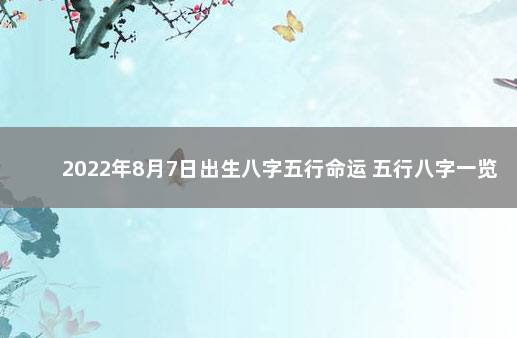 2022年8月7日出生八字五行命运 五行八字一览